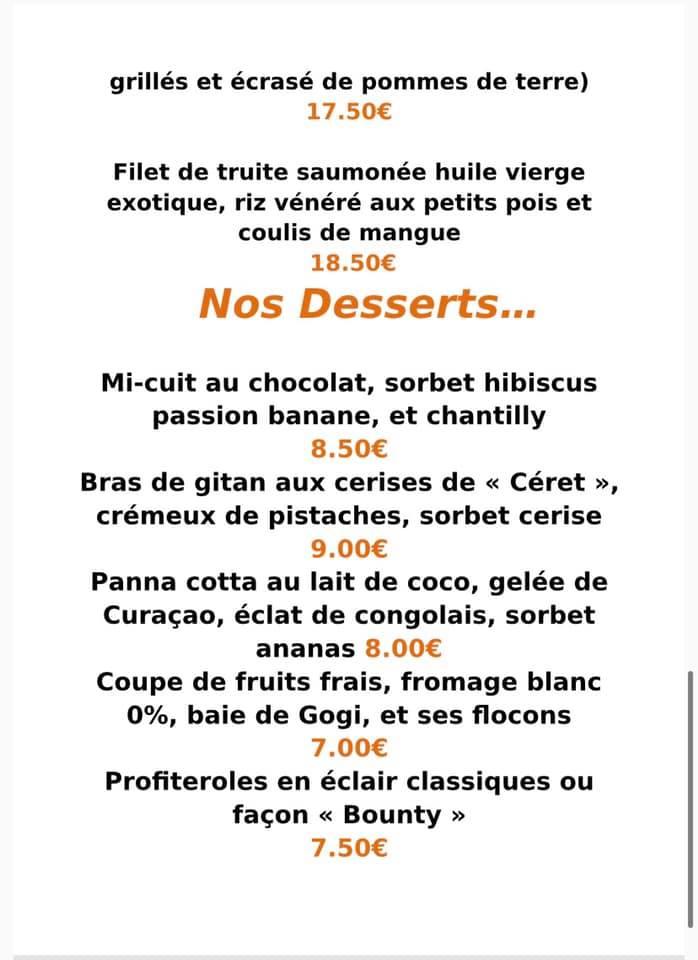 grillés et écrasé de pommes de terre)
17.50€

Filet de truite saumonée huile vierge exotique, riz vénéré aux petits pois et coulis de mangue
18.50€

Nos Desserts…

Mi-cuit au chocolat, sorbet hibiscus passion banane, et chantilly
8.50€
Bras de gitan aux cerises de « Céret », crémeux de pistaches, sorbet cerise
9.00€
Panna cotta au lait de coco, gelée de Curaçao, éclat de congolais, sorbet ananas 8.00€
Coupe de fruits frais, fromage blanc 0%, baie de Gogi, et ses flocons
7.00€
Profiteroles en éclair classiques ou façon « Bounty »
7.50€